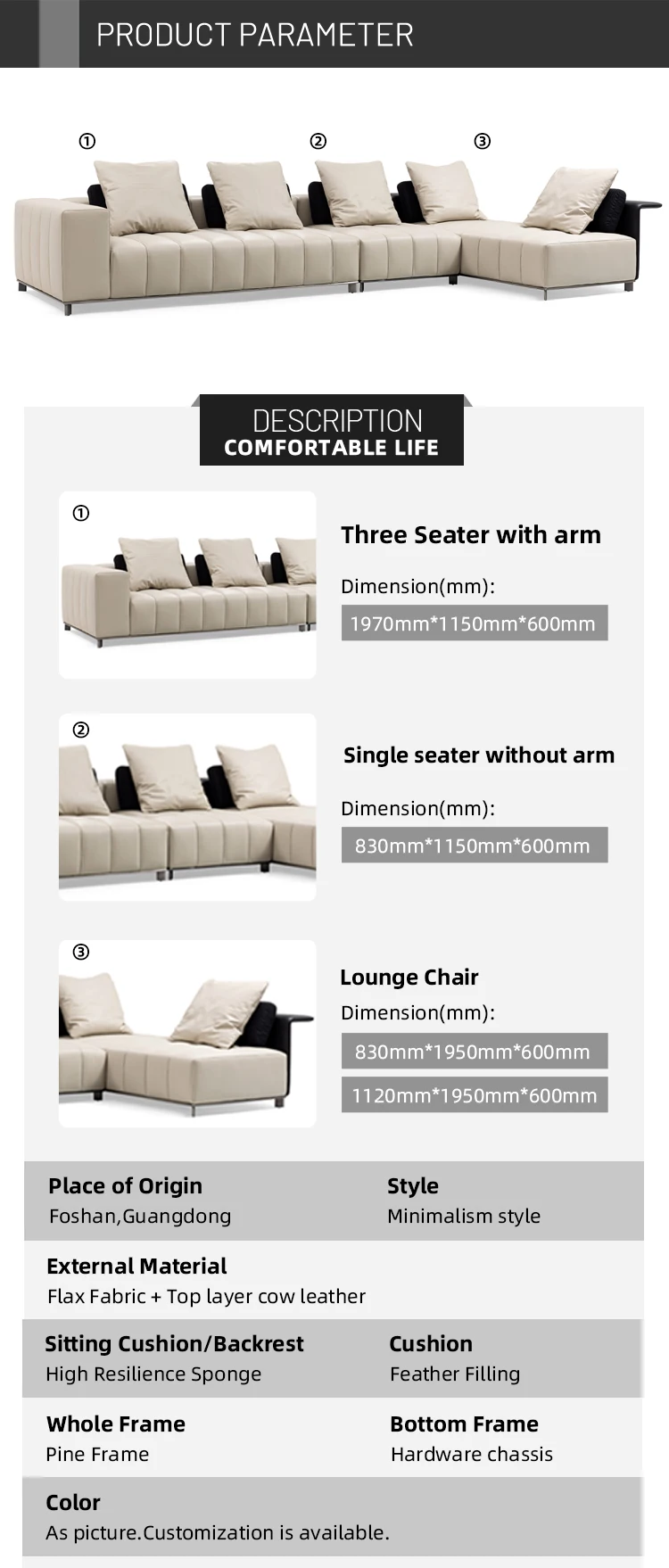 PRODUCT PARAMETER

①
②
③

DESCRIPTION
COMFORTABLE LIFE

①
Three Seater with arm
Dimension(mm):
1970mm*1150mm*600mm

②
Single seater without arm
Dimension(mm):
830mm*1150mm*600mm

③
Lounge Chair
Dimension(mm):
830mm*1950mm*600mm
1120mm*1950mm*600mm

Place of Origin
Foshan,Guangdong

Style
Minimalism style

External Material
Flax Fabric + Top layer cow leather

Sitting Cushion/Backrest
High Resilience Sponge

Cushion
Feather Filling

Whole Frame
Pine Frame

Bottom Frame
Hardware chassis

Color
As picture.Customization is available.